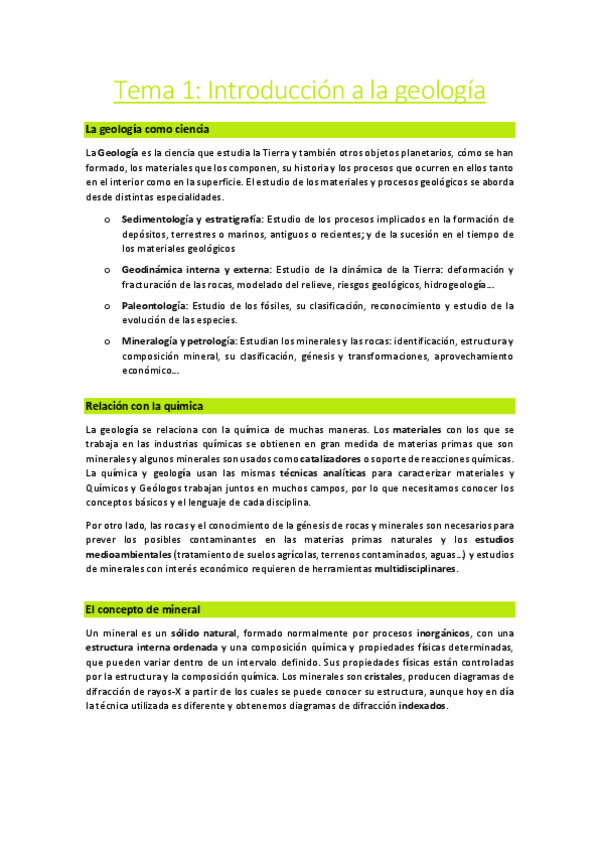 Tema 1: Introducción a la geología

La geología como ciencia

La Geología es la ciencia que estudia la Tierra y también otros objetos planetarios, cómo se han formado, los materiales que los componen, su historia y los procesos que ocurren en ellos tanto en el interior como en la superficie. El estudio de los materiales y procesos geológicos se aborda desde distintas especialidades.

o Sedimentología y estratigrafía: Estudio de los procesos implicados en la formación de depósitos, terrestres o marinos, antiguos o recientes; y de la sucesión en el tiempo de los materiales geológicos

o Geodinámica interna y externa: Estudio de la dinámica de la Tierra: deformación y fracturación de las rocas, modelado del relieve, riesgos geológicos, hidrogeología…

o Paleontología: Estudio de los fósiles, su clasificación, reconocimiento y estudio de la evolución de las especies.

o Mineralogía y petrología: Estudian los minerales y las rocas: identificación, estructura y composición mineral, su clasificación, génesis y transformaciones, aprovechamiento económico…

Relación con la química

La geología se relaciona con la química de muchas maneras. Los materiales con los que se trabaja en las industrias químicas se obtienen en gran medida de materias primas que son minerales y algunos minerales son usados como catalizadores o soporte de reacciones químicas. La química y geología usan las mismas técnicas analíticas para caracterizar materiales y Químicos y Geólogos trabajan juntos en muchos campos, por lo que necesitamos conocer los conceptos básicos y el lenguaje de cada disciplina.

Por otro lado, las rocas y el conocimiento de la génesis de rocas y minerales son necesarios para prever los posibles contaminantes en las materias primas naturales y los estudios medioambientales (tratamiento de suelos agrícolas, terrenos contaminados, aguas…) y estudios de minerales con interés económico requieren de herramientas multidisciplinares.

El concepto de mineral

Un mineral es un sólido natural, formado normalmente por procesos inorgánicos, con una estructura interna ordenada y una composición química y propiedades físicas determinadas, que pueden variar dentro de un intervalo definido. Sus propiedades físicas están controladas por la estructura y la composición química. Los minerales son cristales, producen diagramas de difracción de rayos-X a partir de los cuales se puede conocer su estructura, aunque hoy en día la técnica utilizada es diferente y obtenemos diagramas de difracción indexados.